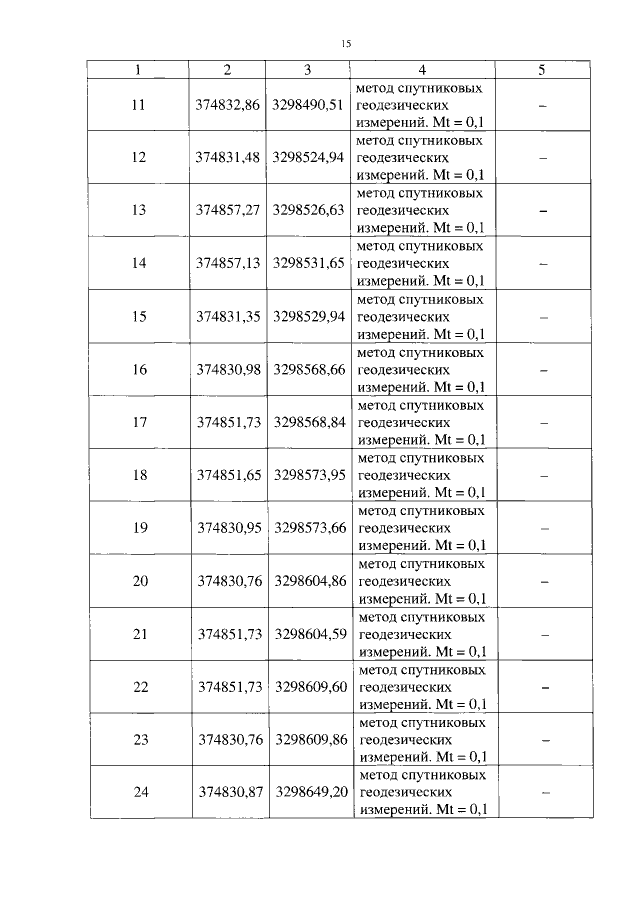 15

| 1 | 2 | 3 | 4 | 5 |
|---|---|---|---|---|
| 11 | 374832,86 | 3298490,51 | метод спутниковых геодезических измерений. Mt = 0,1 | – |
| 12 | 374831,48 | 3298524,94 | метод спутниковых геодезических измерений. Mt = 0,1 | – |
| 13 | 374857,27 | 3298526,63 | метод спутниковых геодезических измерений. Mt = 0,1 | – |
| 14 | 374857,13 | 3298531,65 | метод спутниковых геодезических измерений. Mt = 0,1 | – |
| 15 | 374831,35 | 3298529,94 | метод спутниковых геодезических измерений. Mt = 0,1 | – |
| 16 | 374830,98 | 3298568,66 | метод спутниковых геодезических измерений. Mt = 0,1 | – |
| 17 | 374851,73 | 3298568,84 | метод спутниковых геодезических измерений. Mt = 0,1 | – |
| 18 | 374851,65 | 3298573,95 | метод спутниковых геодезических измерений. Mt = 0,1 | – |
| 19 | 374830,95 | 3298573,66 | метод спутниковых геодезических измерений. Mt = 0,1 | – |
| 20 | 374830,76 | 3298604,86 | метод спутниковых геодезических измерений. Mt = 0,1 | – |
| 21 | 374851,73 | 3298604,59 | метод спутниковых геодезических измерений. Mt = 0,1 | – |
| 22 | 374851,73 | 3298609,60 | метод спутниковых геодезических измерений. Mt = 0,1 | – |
| 23 | 374830,76 | 3298609,86 | метод спутниковых геодезических измерений. Mt = 0,1 | – |
| 24 | 374830,87 | 3298649,20 | метод спутниковых геодезических измерений. Mt = 0,1 | – |